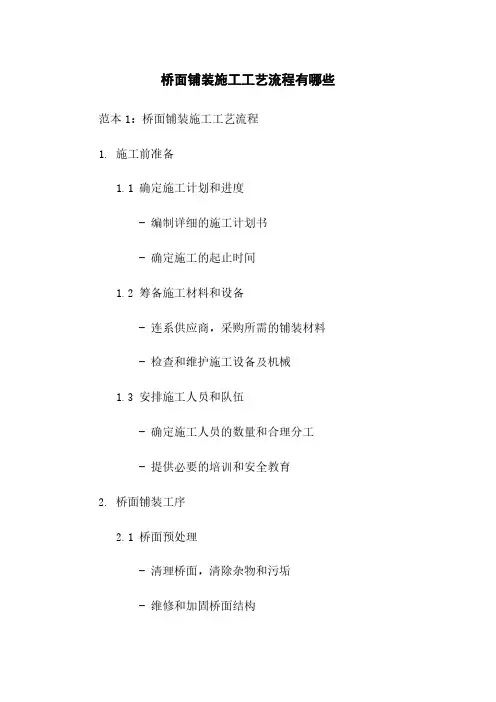 桥面铺装施工工艺流程有哪些

范本 1：桥面铺装施工工艺流程

1. 施工前准备

1.1 确定施工计划和进度

- 编制详细的施工计划书

- 确定施工的起止时间

1.2 筹备施工材料和设备

- 连系供应商，采购所需的铺装材料

- 检查和维护施工设备及机械

1.3 安排施工人员和队伍

- 确定施工人员的数量和合理分工

- 提供必要的培训和安全教育

2. 桥面铺装工序

2.1 桥面预处理

- 清理桥面，清除杂物和污垢

- 维修和加固桥面结构